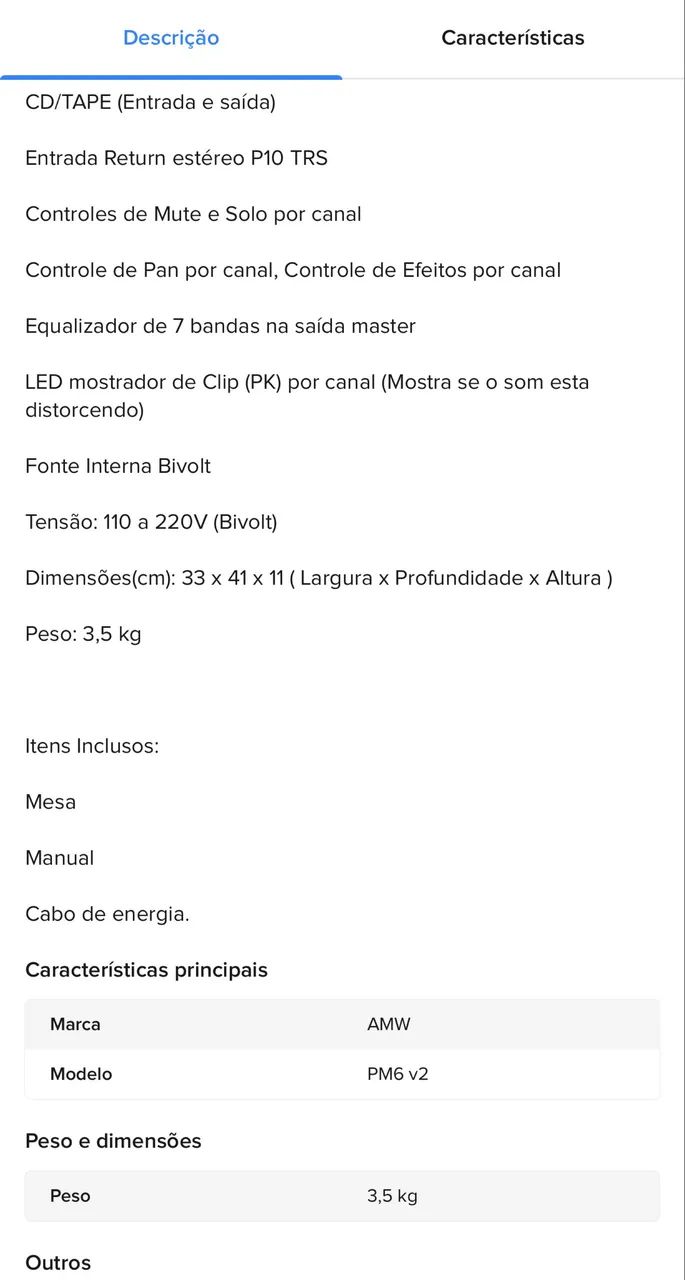 Descrição Características

CD/TAPE (Entrada e saída)

Entrada Return estéreo P10 TRS

Controles de Mute e Solo por canal

Controle de Pan por canal, Controle de Efeitos por canal

Equalizador de 7 bandas na saída master

LED mostrador de Clip (PK) por canal (Mostra se o som esta distorcendo)

Fonte Interna Bivolt

Tensão: 110 a 220V (Bivolt)

Dimensões(cm): 33 x 41 x 11 ( Largura x Profundidade x Altura )

Peso: 3,5 kg

Itens Inclusos:

Mesa

Manual

Cabo de energia.

Características principais

| Marca | AMW |
|---|---|
| Modelo | PM6 v2 |

Peso e dimensões

| Peso | 3,5 kg |
|---|---|

Outros